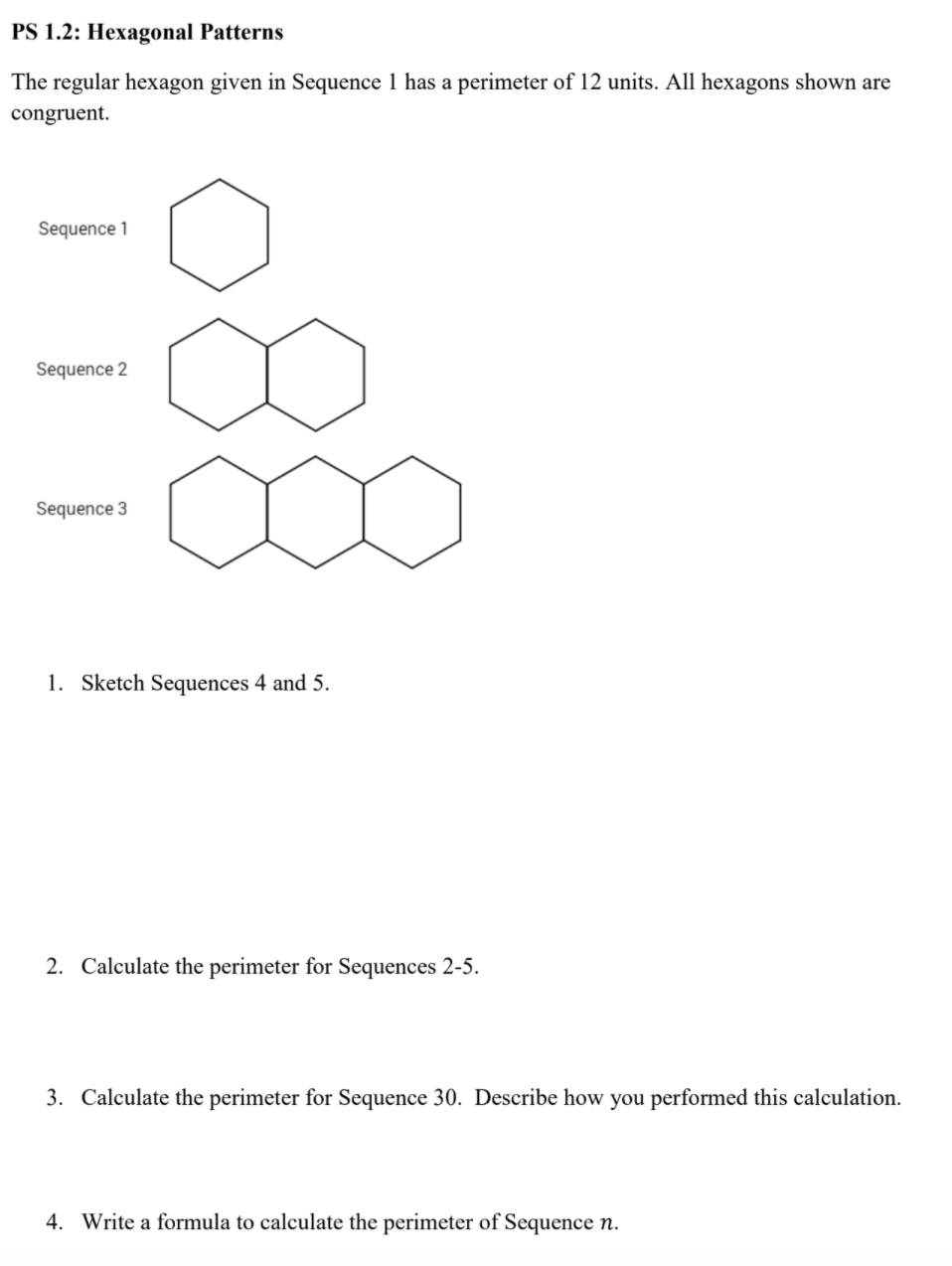 PS 1.2: Hexagonal Patterns

The regular hexagon given in Sequence 1 has a perimeter of 12 units. All hexagons shown are congruent.

Sequence 1

Sequence 2

Sequence 3

1. Sketch Sequences 4 and 5.

2. Calculate the perimeter for Sequences 2-5.

3. Calculate the perimeter for Sequence 30. Describe how you performed this calculation.

4. Write a formula to calculate the perimeter of Sequence $n$.